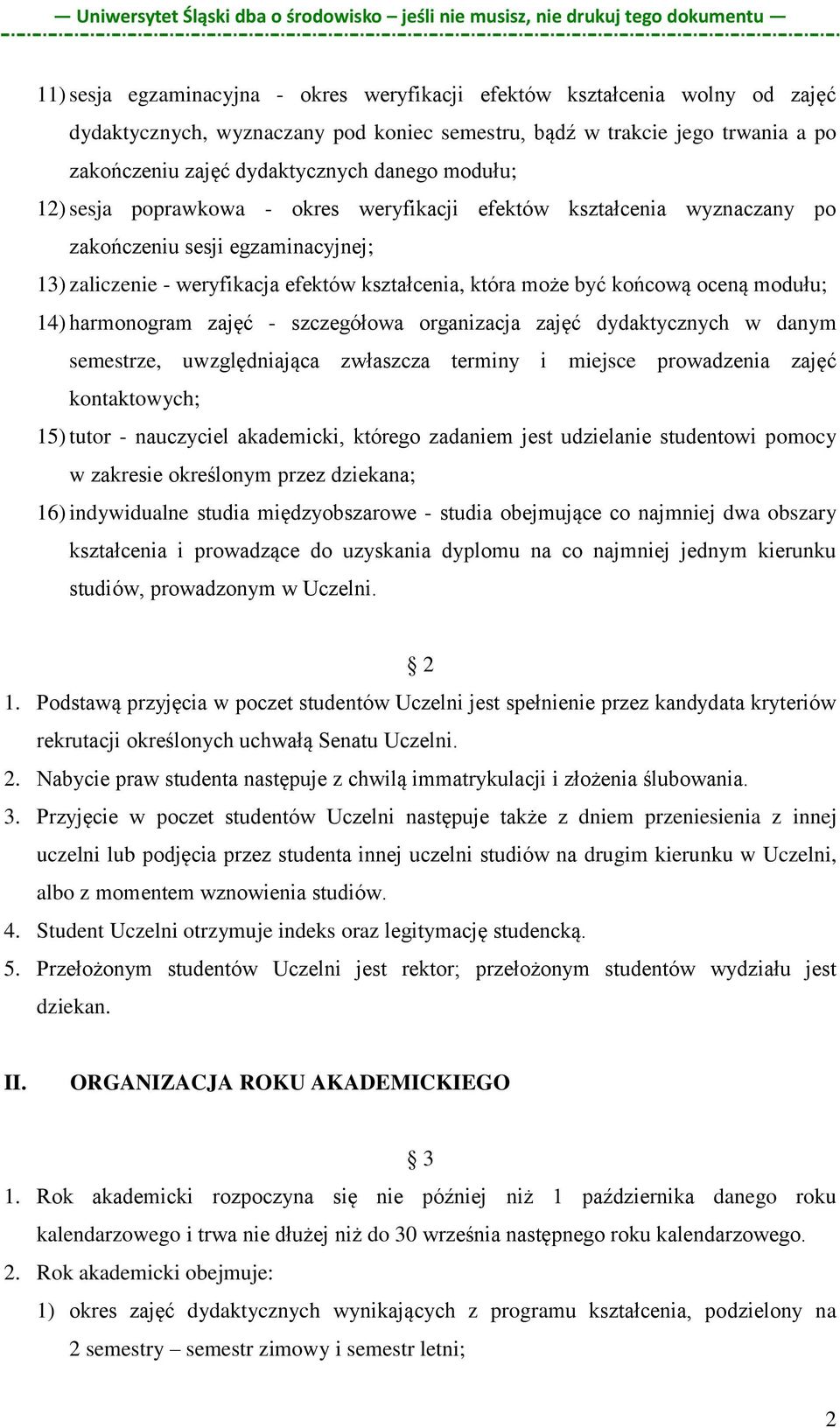 — Uniwersytet Śląski dba o środowisko – jeśli nie musisz, nie drukuj tego dokumentu —

11) sesja egzaminacyjna - okres weryfikacji efektów kształcenia wolny od zajęć dydaktycznych, wyznaczany pod koniec semestru, bądź w trakcie jego trwania a po zakończeniu zajęć dydaktycznych danego modułu;

12) sesja poprawkowa - okres weryfikacji efektów kształcenia wyznaczany po zakończeniu sesji egzaminacyjnej;

13) zaliczenie - weryfikacja efektów kształcenia, która może być końcową oceną modułu;

14) harmonogram zajęć - szczegółowa organizacja zajęć dydaktycznych w danym semestrze, uwzględniająca zwłaszcza terminy i miejsce prowadzenia zajęć kontaktowych;

15) tutor - nauczyciel akademicki, którego zadaniem jest udzielanie studentowi pomocy w zakresie określonym przez dziekana;

16) indywidualne studia międzyobszarowe - studia obejmujące co najmniej dwa obszary kształcenia i prowadzące do uzyskania dyplomu na co najmniej jednym kierunku studiów, prowadzonym w Uczelni.

§ 2

1. Podstawą przyjęcia w poczet studentów Uczelni jest spełnienie przez kandydata kryteriów rekrutacji określonych uchwałą Senatu Uczelni.

2. Nabycie praw studenta następuje z chwilą immatrykulacji i złożenia ślubowania.

3. Przyjęcie w poczet studentów Uczelni następuje także z dniem przeniesienia z innej uczelni lub podjęcia przez studenta innej uczelni studiów na drugim kierunku w Uczelni, albo z momentem wznowienia studiów.

4. Student Uczelni otrzymuje indeks oraz legitymację studencką.

5. Przełożonym studentów Uczelni jest rektor; przełożonym studentów wydziału jest dziekan.

II. ORGANIZACJA ROKU AKADEMICKIEGO

§ 3

1. Rok akademicki rozpoczyna się nie później niż 1 października danego roku kalendarzowego i trwa nie dłużej niż do 30 września następnego roku kalendarzowego.

2. Rok akademicki obejmuje:

1) okres zajęć dydaktycznych wynikających z programu kształcenia, podzielony na 2 semestry – semestr zimowy i semestr letni;

2